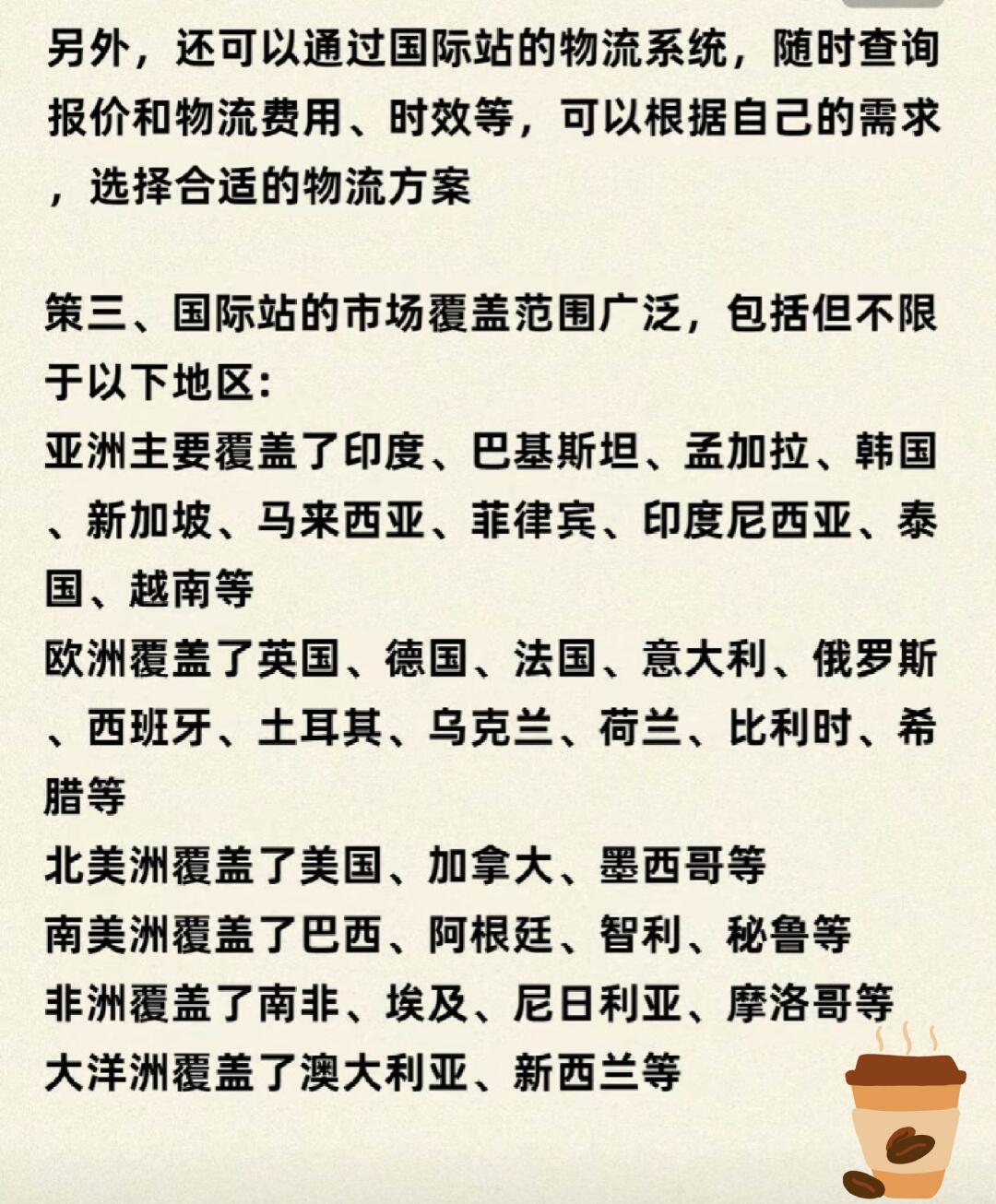 另外，还可以通过国际站的物流系统，随时查询报价和物流费用、时效等，可以根据自己的需求，选择合适的物流方案

策三、国际站的市场覆盖范围广泛，包括但不限于以下地区：
亚洲主要覆盖了印度、巴基斯坦、孟加拉、韩国、新加坡、马来西亚、菲律宾、印度尼西亚、泰国、越南等
欧洲覆盖了英国、德国、法国、意大利、俄罗斯、西班牙、土耳其、乌克兰、荷兰、比利时、希腊等
北美洲覆盖了美国、加拿大、墨西哥等
南美洲覆盖了巴西、阿根廷、智利、秘鲁等
非洲覆盖了南非、埃及、尼日利亚、摩洛哥等
大洋洲覆盖了澳大利亚、新西兰等